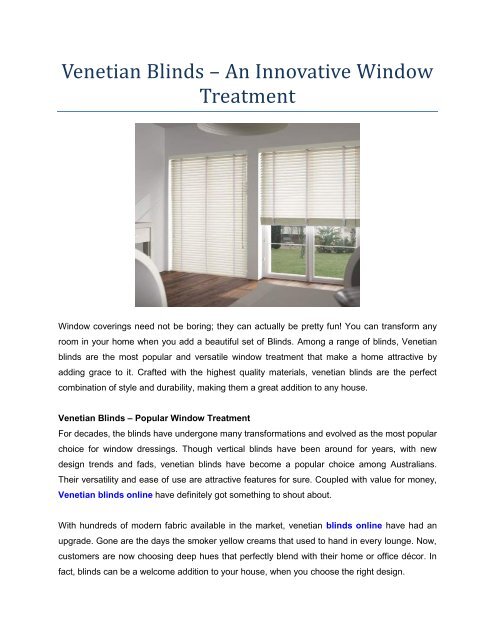 Venetian Blinds – An Innovative Window Treatment

Window coverings need not be boring; they can actually be pretty fun! You can transform any room in your home when you add a beautiful set of Blinds. Among a range of blinds, Venetian blinds are the most popular and versatile window treatment that make a home attractive by adding grace to it. Crafted with the highest quality materials, venetian blinds are the perfect combination of style and durability, making them a great addition to any house.

Venetian Blinds – Popular Window Treatment
For decades, the blinds have undergone many transformations and evolved as the most popular choice for window dressings. Though vertical blinds have been around for years, with new design trends and fads, venetian blinds have become a popular choice among Australians. Their versatility and ease of use are attractive features for sure. Coupled with value for money, Venetian blinds online have definitely got something to shout about.

With hundreds of modern fabric available in the market, venetian blinds online have had an upgrade. Gone are the days the smoker yellow creams that used to hand in every lounge. Now, customers are now choosing deep hues that perfectly blend with their home or office décor. In fact, blinds can be a welcome addition to your house, when you choose the right design.